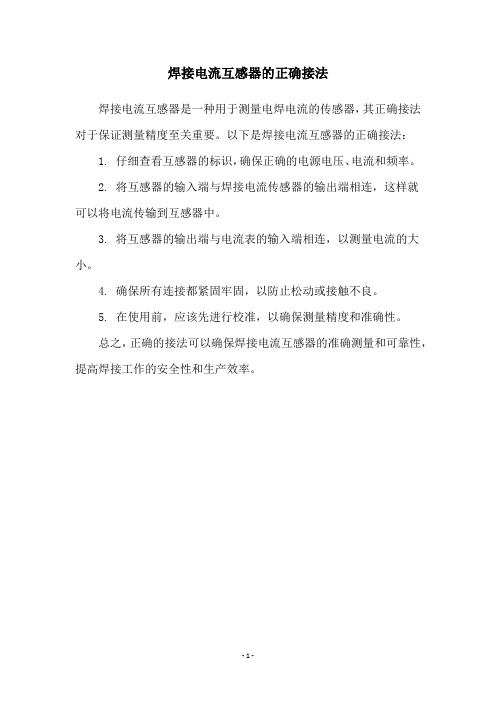 焊接电流互感器的正确接法

焊接电流互感器是一种用于测量电焊电流的传感器，其正确接法对于保证测量精度至关重要。以下是焊接电流互感器的正确接法：

1. 仔细查看互感器的标识，确保正确的电源电压、电流和频率。

2. 将互感器的输入端与焊接电流传感器的输出端相连，这样就可以将电流传输到互感器中。

3. 将互感器的输出端与电流表的输入端相连，以测量电流的大小。

4. 确保所有连接都紧固牢固，以防止松动或接触不良。

5. 在使用前，应该先进行校准，以确保测量精度和准确性。

总之，正确的接法可以确保焊接电流互感器的准确测量和可靠性，提高焊接工作的安全性和生产效率。

- 1 -